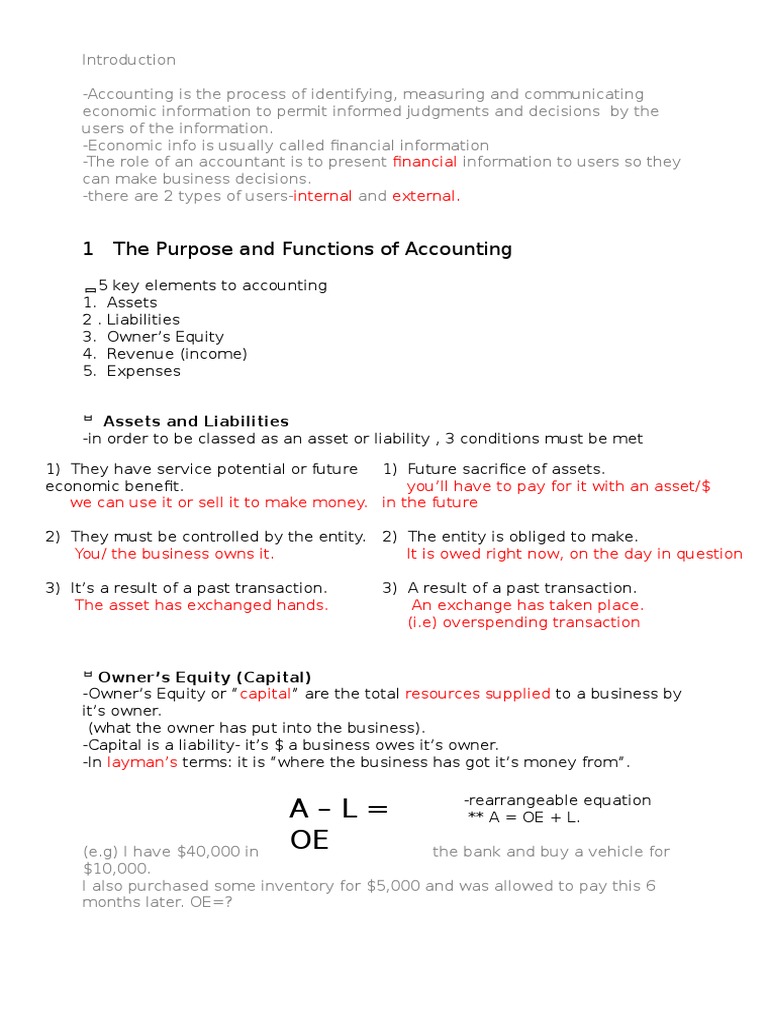 Introduction

-Accounting is the process of identifying, measuring and communicating economic information to permit informed judgments and decisions by the users of the information.
-Economic info is usually called financial information
-The role of an accountant is to present financial information to users so they can make business decisions.
-there are 2 types of users-internal and external.

1 The Purpose and Functions of Accounting

5 key elements to accounting
1. Assets
2 . Liabilities
3. Owner's Equity
4. Revenue (income)
5. Expenses

Assets and Liabilities
-in order to be classed as an asset or liability , 3 conditions must be met

1) They have service potential or future economic benefit.
we can use it or sell it to make money.

2) They must be controlled by the entity.
You/ the business owns it.

3) It's a result of a past transaction.
The asset has exchanged hands.

1) Future sacrifice of assets.
you'll have to pay for it with an asset/$ in the future

2) The entity is obliged to make.
It is owed right now, on the day in question

3) A result of a past transaction.
An exchange has taken place.
(i.e) overspending transaction

Owner's Equity (Capital)
-Owner's Equity or "capital" are the total resources supplied to a business by it's owner.
(what the owner has put into the business).
-Capital is a liability- it's $ a business owes it's owner.
-In layman's terms: it is "where the business has got it's money from".

A – L = OE

-rearrangeable equation
** A = OE + L.

(e.g) I have $40,000 in the bank and buy a vehicle for $10,000.
I also purchased some inventory for $5,000 and was allowed to pay this 6 months later. OE=?